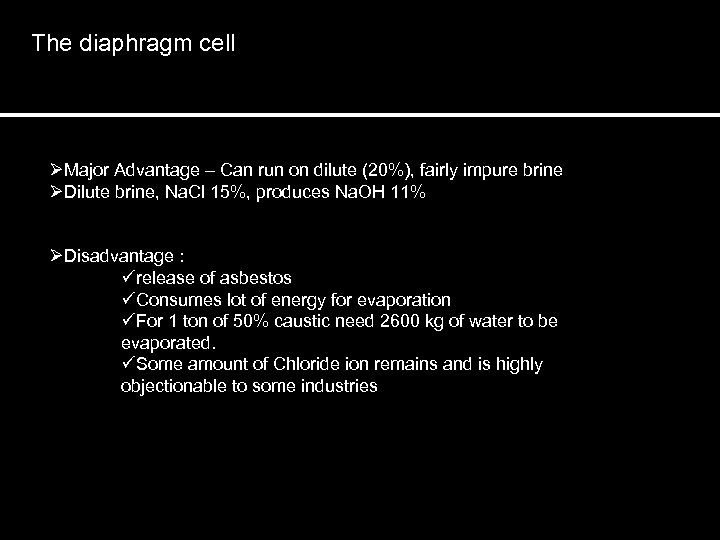 The diaphragm cell

➢Major Advantage – Can run on dilute (20%), fairly impure brine
➢Dilute brine, NaCl 15%, produces NaOH 11%

➢Disadvantage :
✓release of asbestos
✓Consumes lot of energy for evaporation
✓For 1 ton of 50% caustic need 2600 kg of water to be evaporated.
✓Some amount of Chloride ion remains and is highly objectionable to some industries